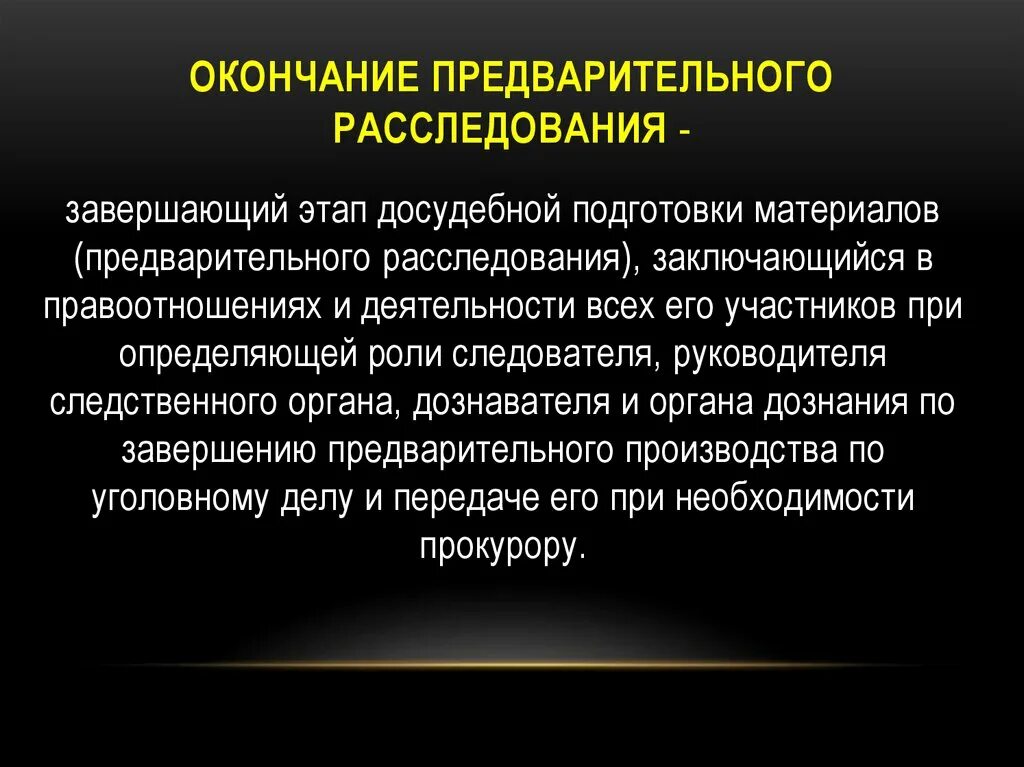 ОКОНЧАНИЕ ПРЕДВАРИТЕЛЬНОГО РАССЛЕДОВАНИЯ -

завершающий этап досудебной подготовки материалов (предварительного расследования), заключающийся в правоотношениях и деятельности всех его участников при определяющей роли следователя, руководителя следственного органа, дознавателя и органа дознания по завершению предварительного производства по уголовному делу и передаче его при необходимости прокурору.